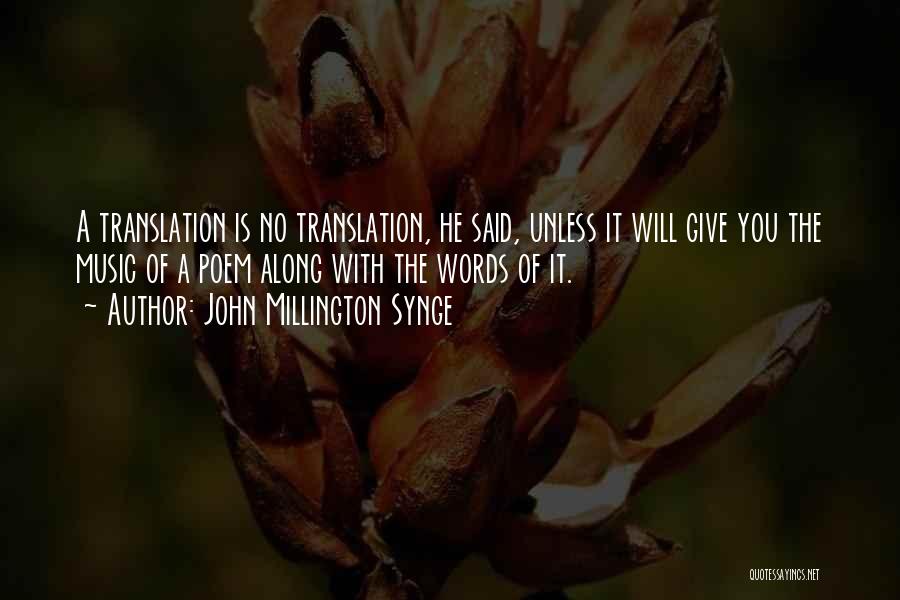 A translation is no translation, he said, unless it will give you the music of a poem along with the words of it.
~ Author: John Millington Synge

QUOTESSAYINGS.NET